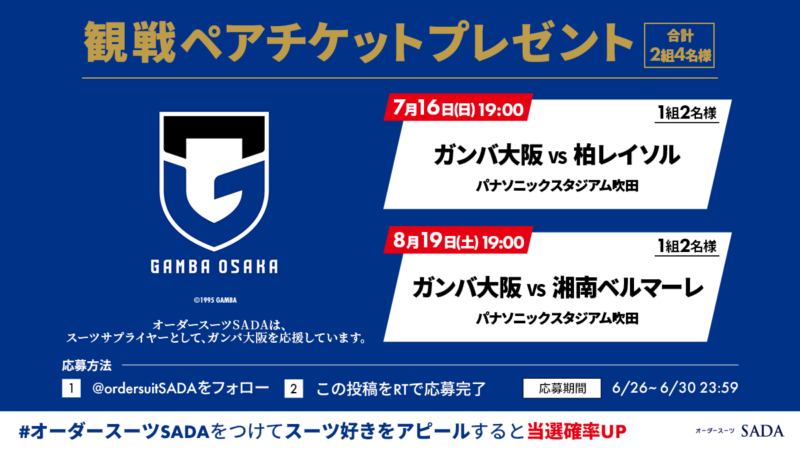 観戦ペアチケットプレゼント

合計 2組4名様

GAMBA OSAKA

©1995 GAMBA

オーダースーツSADAは、スーツサプライヤーとして、ガンバ大阪を応援しています。

7月16日(日) 19:00

1組2名様

ガンバ大阪 vs 柏レイソル

パナソニックスタジアム吹田

8月19日(土) 19:00

1組2名様

ガンバ大阪 vs 湘南ベルマーレ

パナソニックスタジアム吹田

応募方法

1 @ordersuitSADAをフォロー

2 この投稿をRTで応募完了

応募期間 6/26~ 6/30 23:59

#オーダースーツSADAをつけてスーツ好きをアピールすると当選確率UP

オーダースーツ SADA